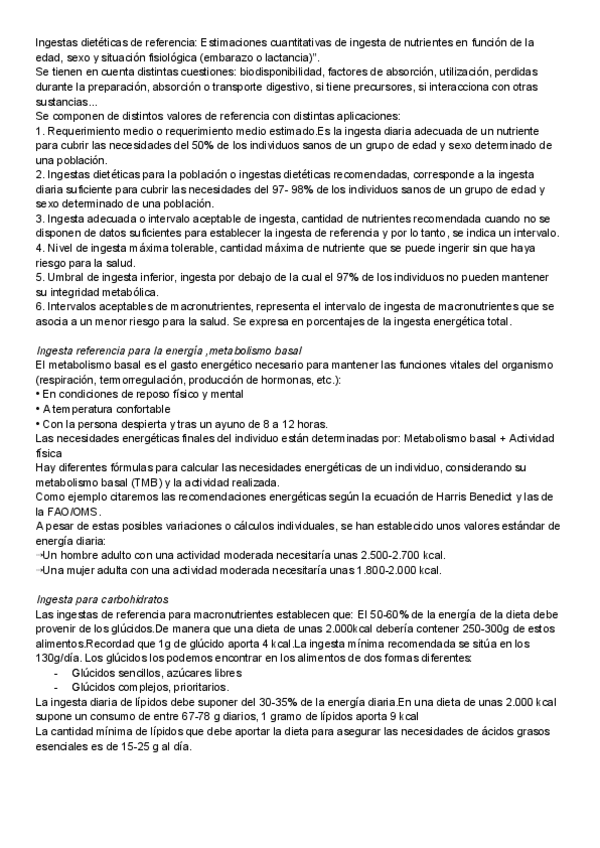 Ingestas dietéticas de referencia: Estimaciones cuantitativas de ingesta de nutrientes en función de la edad, sexo y situación fisiológica (embarazo o lactancia)".
Se tienen en cuenta distintas cuestiones: biodisponibilidad, factores de absorción, utilización, perdidas durante la preparación, absorción o transporte digestivo, si tiene precursores, si interacciona con otras sustancias...
Se componen de distintos valores de referencia con distintas aplicaciones:
1. Requerimiento medio o requerimiento medio estimado.Es la ingesta diaria adecuada de un nutriente para cubrir las necesidades del 50% de los individuos sanos de un grupo de edad y sexo determinado de una población.
2. Ingestas dietéticas para la población o ingestas dietéticas recomendadas, corresponde a la ingesta diaria suficiente para cubrir las necesidades del 97- 98% de los individuos sanos de un grupo de edad y sexo determinado de una población.
3. Ingesta adecuada o intervalo aceptable de ingesta, cantidad de nutrientes recomendada cuando no se disponen de datos suficientes para establecer la ingesta de referencia y por lo tanto, se indica un intervalo.
4. Nivel de ingesta máxima tolerable, cantidad máxima de nutriente que se puede ingerir sin que haya riesgo para la salud.
5. Umbral de ingesta inferior, ingesta por debajo de la cual el 97% de los individuos no pueden mantener su integridad metabólica.
6. Intervalos aceptables de macronutrientes, representa el intervalo de ingesta de macronutrientes que se asocia a un menor riesgo para la salud. Se expresa en porcentajes de la ingesta energética total.

Ingesta referencia para la energía ,metabolismo basal
El metabolismo basal es el gasto energético necesario para mantener las funciones vitales del organismo (respiración, termorregulación, producción de hormonas, etc.):
• En condiciones de reposo físico y mental
• A temperatura confortable
• Con la persona despierta y tras un ayuno de 8 a 12 horas.
Las necesidades energéticas finales del individuo están determinadas por: Metabolismo basal + Actividad física
Hay diferentes fórmulas para calcular las necesidades energéticas de un individuo, considerando su metabolismo basal (TMB) y la actividad realizada.
Como ejemplo citaremos las recomendaciones energéticas según la ecuación de Harris Benedict y las de la FAO/OMS.
A pesar de estas posibles variaciones o cálculos individuales, se han establecido unos valores estándar de energía diaria:
→Un hombre adulto con una actividad moderada necesitaría unas 2.500-2.700 kcal.
→Una mujer adulta con una actividad moderada necesitaría unas 1.800-2.000 kcal.

Ingesta para carbohidratos
Las ingestas de referencia para macronutrientes establecen que: El 50-60% de la energía de la dieta debe provenir de los glúcidos.De manera que una dieta de unas 2.000kcal debería contener 250-300g de estos alimentos.Recordad que 1g de glúcido aporta 4 kcal.La ingesta mínima recomendada se sitúa en los 130g/día. Los glúcidos los podemos encontrar en los alimentos de dos formas diferentes:
- Glúcidos sencillos, azúcares libres
- Glúcidos complejos, prioritarios.
La ingesta diaria de lípidos debe suponer del 30-35% de la energía diaria.En una dieta de unas 2.000 kcal supone un consumo de entre 67-78 g diarios, 1 gramo de lípidos aporta 9 kcal
La cantidad mínima de lípidos que debe aportar la dieta para asegurar las necesidades de ácidos grasos esenciales es de 15-25 g al día.